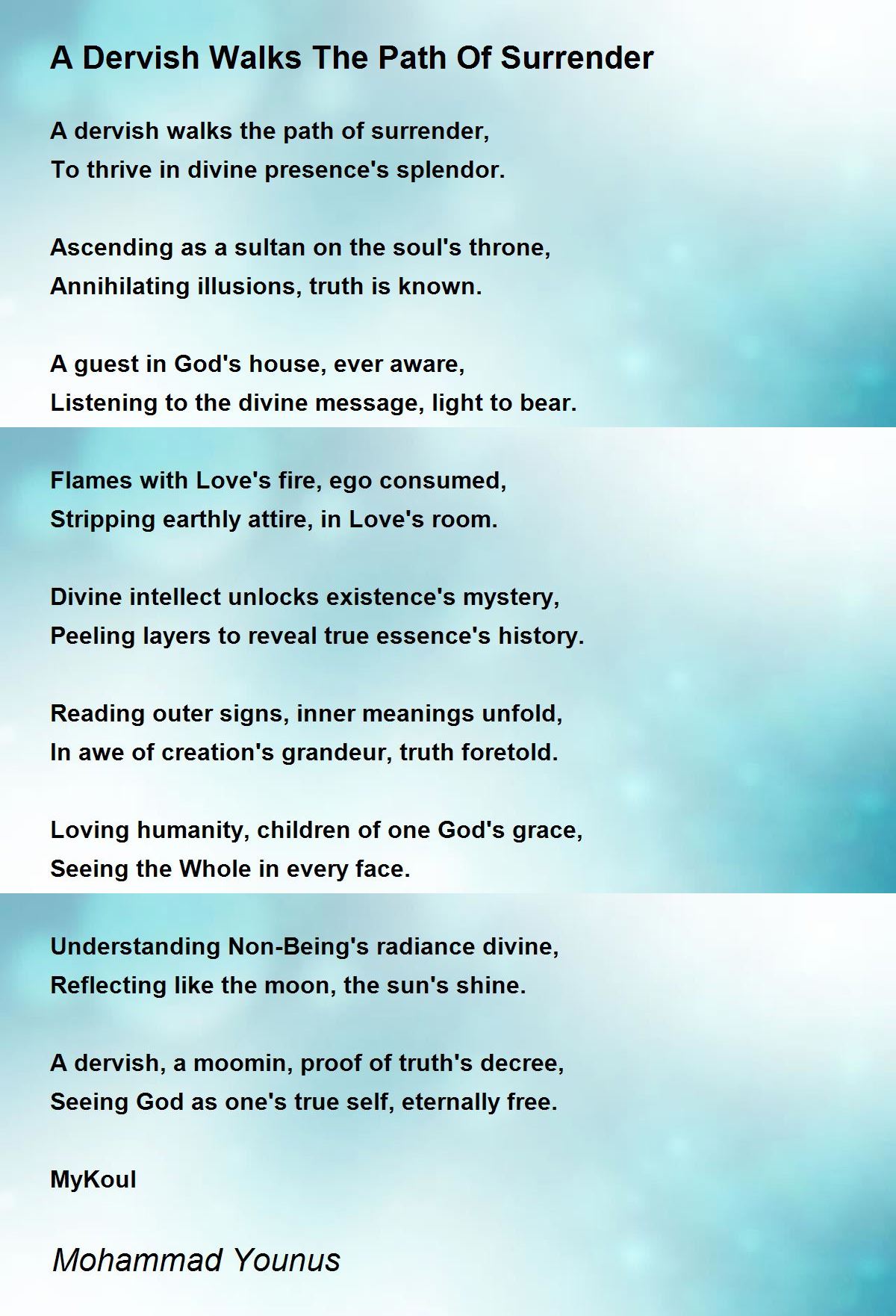 A Dervish Walks The Path Of Surrender

A dervish walks the path of surrender,
To thrive in divine presence's splendor.

Ascending as a sultan on the soul's throne,
Annihilating illusions, truth is known.

A guest in God's house, ever aware,
Listening to the divine message, light to bear.

Flames with Love's fire, ego consumed,
Stripping earthly attire, in Love's room.

Divine intellect unlocks existence's mystery,
Peeling layers to reveal true essence's history.

Reading outer signs, inner meanings unfold,
In awe of creation's grandeur, truth foretold.

Loving humanity, children of one God's grace,
Seeing the Whole in every face.

Understanding Non-Being's radiance divine,
Reflecting like the moon, the sun's shine.

A dervish, a moomin, proof of truth's decree,
Seeing God as one's true self, eternally free.

MyKoul

Mohammad Younus